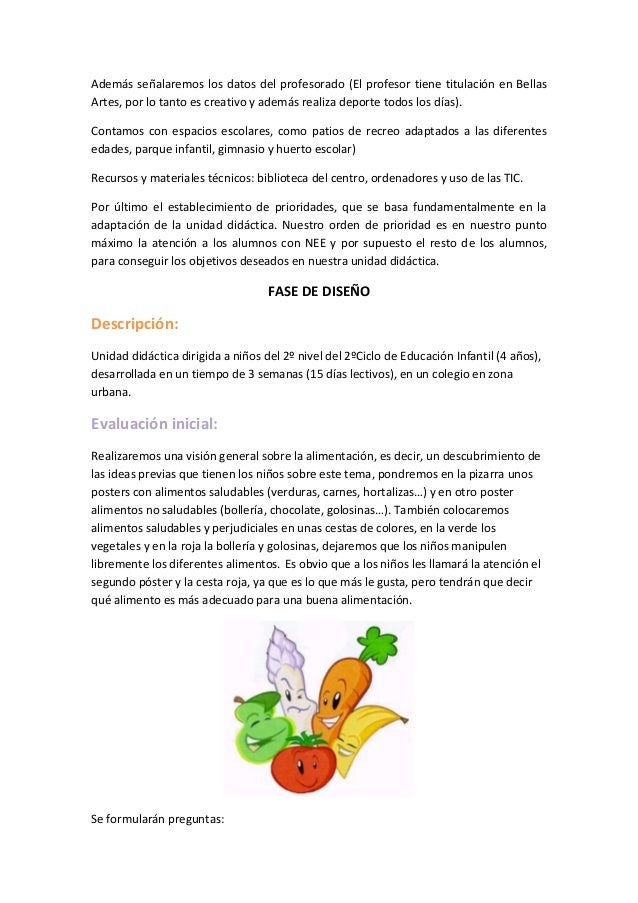 Además señalaremos los datos del profesorado (El profesor tiene titulación en Bellas Artes, por lo tanto es creativo y además realiza deporte todos los días).

Contamos con espacios escolares, como patios de recreo adaptados a las diferentes edades, parque infantil, gimnasio y huerto escolar)

Recursos y materiales técnicos: biblioteca del centro, ordenadores y uso de las TIC.

Por último el establecimiento de prioridades, que se basa fundamentalmente en la adaptación de la unidad didáctica. Nuestro orden de prioridad es en nuestro punto máximo la atención a los alumnos con NEE y por supuesto el resto de los alumnos, para conseguir los objetivos deseados en nuestra unidad didáctica.

FASE DE DISEÑO

Descripción:

Unidad didáctica dirigida a niños del 2º nivel del 2ºCiclo de Educación Infantil (4 años), desarrollada en un tiempo de 3 semanas (15 días lectivos), en un colegio en zona urbana.

Evaluación inicial:

Realizaremos una visión general sobre la alimentación, es decir, un descubrimiento de las ideas previas que tienen los niños sobre este tema, pondremos en la pizarra unos posters con alimentos saludables (verduras, carnes, hortalizas…) y en otro poster alimentos no saludables (bollería, chocolate, golosinas…). También colocaremos alimentos saludables y perjudiciales en unas cestas de colores, en la verde los vegetales y en la roja la bollería y golosinas, dejaremos que los niños manipulen libremente los diferentes alimentos. Es obvio que a los niños les llamará la atención el segundo póster y la cesta roja, ya que es lo que más le gusta, pero tendrán que decir qué alimento es más adecuado para una buena alimentación.

Se formularán preguntas: